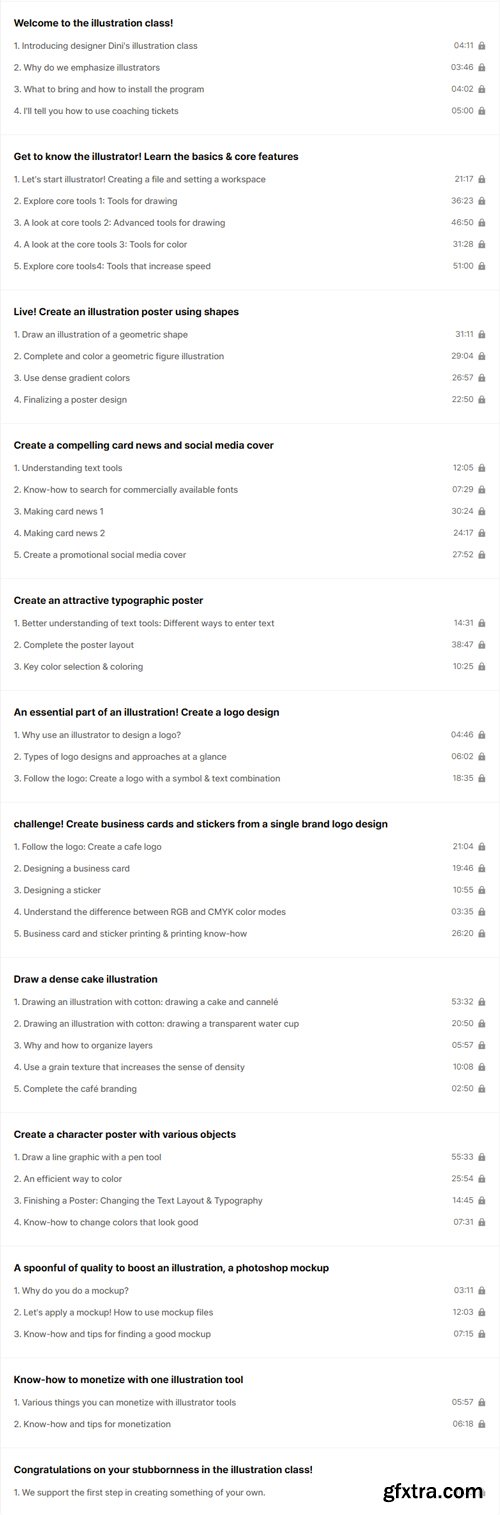 Welcome to the illustration class!

1. Introducing designer Dini's illustration class 04:11
2. Why do we emphasize illustrators 03:46
3. What to bring and how to install the program 04:02
4. I'll tell you how to use coaching tickets 05:00

Get to know the illustrator! Learn the basics & core features

1. Let's start illustrator! Creating a file and setting a workspace 21:17
2. Explore core tools 1: Tools for drawing 36:23
3. A look at core tools 2: Advanced tools for drawing 46:50
4. A look at the core tools 3: Tools for color 31:28
5. Explore core tools4: Tools that increase speed 51:00

Live! Create an illustration poster using shapes

1. Draw an illustration of a geometric shape 31:11
2. Complete and color a geometric figure illustration 29:04
3. Use dense gradient colors 26:57
4. Finalizing a poster design 22:50

Create a compelling card news and social media cover

1. Understanding text tools 12:05
2. Know-how to search for commercially available fonts 07:29
3. Making card news 1 30:24
4. Making card news 2 24:17
5. Create a promotional social media cover 27:52

Create an attractive typographic poster

1. Better understanding of text tools: Different ways to enter text 14:31
2. Complete the poster layout 38:47
3. Key color selection & coloring 10:25

An essential part of an illustration! Create a logo design

1. Why use an illustrator to design a logo? 04:46
2. Types of logo designs and approaches at a glance 06:02
3. Follow the logo: Create a logo with a symbol & text combination 18:35

challenge! Create business cards and stickers from a single brand logo design

1. Follow the logo: Create a cafe logo 21:04
2. Designing a business card 19:46
3. Designing a sticker 10:55
4. Understand the difference between RGB and CMYK color modes 03:35
5. Business card and sticker printing & printing know-how 26:20

Draw a dense cake illustration

1. Drawing an illustration with cotton: drawing a cake and cannelé 53:32
2. Drawing an illustration with cotton: drawing a transparent water cup 20:50
3. Why and how to organize layers 05:57
4. Use a grain texture that increases the sense of density 10:08
5. Complete the café branding 02:50

Create a character poster with various objects

1. Draw a line graphic with a pen tool 55:33
2. An efficient way to color 25:54
3. Finishing a Poster: Changing the Text Layout & Typography 14:45
4. Know-how to change colors that look good 07:31

A spoonful of quality to boost an illustration, a photoshop mockup

1. Why do you do a mockup? 03:11
2. Let's apply a mockup! How to use mockup files 12:03
3. Know-how and tips for finding a good mockup 07:15

Know-how to monetize with one illustration tool

1. Various things you can monetize with illustrator tools 05:57
2. Know-how and tips for monetization 06:18

Congratulations on your stubbornness in the illustration class!

1. We support the first step in creating something of your own.

gfxtra.com